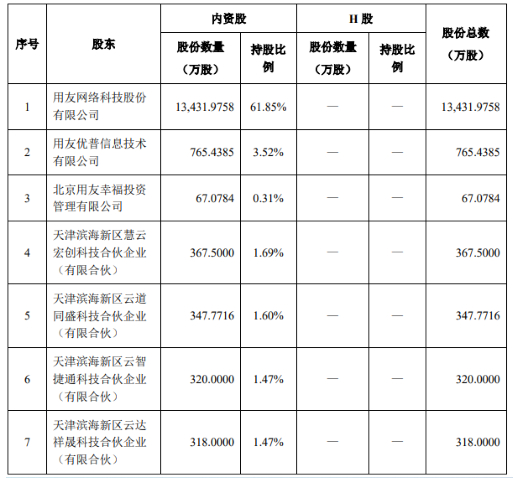 | 序号 | 股东 | 内资股 |  | H股 |  | 股份总数（万股） |
|---|---|---|---|---|---|---|
|  |  | 股份数量（万股） | 持股比例 | 股份数量（万股） | 持股比例 |  |
| 1 | 用友网络科技股份有限公司 | 13,431.9758 | 61.85% | — | — | 13,431.9758 |
| 2 | 用友优普信息技术有限公司 | 765.4385 | 3.52% | — | — | 765.4385 |
| 3 | 北京用友幸福投资管理有限公司 | 67.0784 | 0.31% | — | — | 67.0784 |
| 4 | 天津滨海新区慧云宏创科技合伙企业（有限合伙） | 367.5000 | 1.69% | — | — | 367.5000 |
| 5 | 天津滨海新区云道同盛科技合伙企业（有限合伙） | 347.7716 | 1.60% | — | — | 347.7716 |
| 6 | 天津滨海新区云智捷通科技合伙企业（有限合伙） | 320.0000 | 1.47% | — | — | 320.0000 |
| 7 | 天津滨海新区云达祥晟科技合伙企业（有限合伙） | 318.0000 | 1.47% | — | — | 318.0000 |